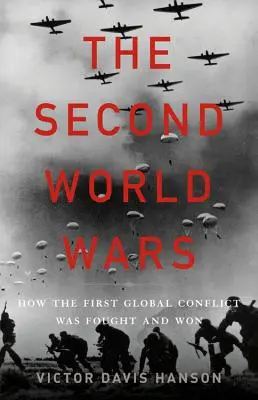 THE SECOND WORLD WARS

HOW THE FIRST GLOBAL CONFLICT WAS FOUGHT AND WON

VICTOR DAVIS HANSON